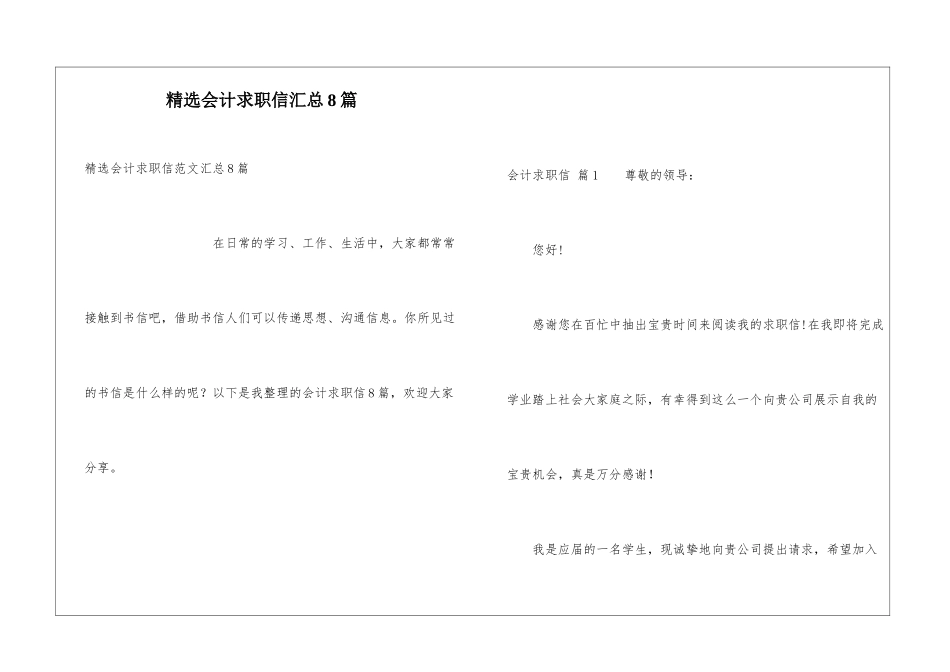 精选会计求职信汇总8篇

精选会计求职信范文汇总8篇

在日常的学习、工作、生活中，大家都常常接触到书信吧，借助书信人们可以传递思想、沟通信息。你所见过的书信是什么样的呢？以下是我整理的会计求职信8篇，欢迎大家分享。

会计求职信 篇1 尊敬的领导：

您好！

感谢您在百忙中抽出宝贵时间来阅读我的求职信!在我即将完成学业踏上社会大家庭之际，有幸得到这么一个向贵公司展示自我的宝贵机会，真是万分感谢！

我是应届的一名学生，现诚挚地向贵公司提出请求，希望加入